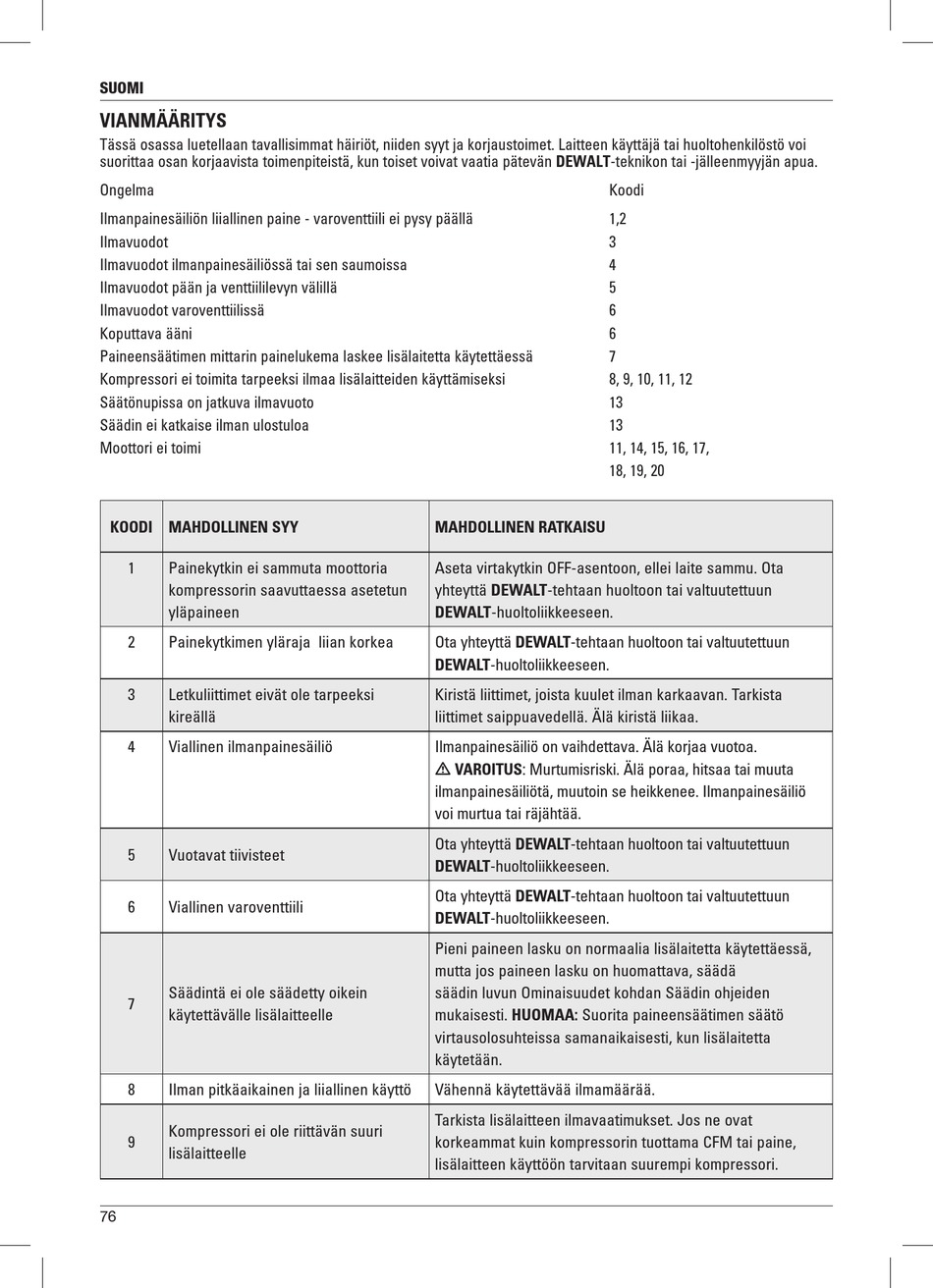 SUOMI

VIANMÄÄRITYS

Tässä osassa luetellaan tavallisimmat häiriöt, niiden syyt ja korjaustoimet. Laitteen käyttäjä tai huoltohenkilöstö voi suorittaa osan korjaavista toimenpiteistä, kun toiset voivat vaatia pätevän DEWALT-teknikon tai -jälleenmyyjän apua.

| Ongelma | Koodi |
|---|---|
| Ilmanpainesäiliön liiallinen paine - varoventtiili ei pysy päällä | 1,2 |
| Ilmavuodot | 3 |
| Ilmavuodot ilmanpainesäiliössä tai sen saumoissa | 4 |
| Ilmavuodot pään ja venttiililevyn välillä | 5 |
| Ilmavuodot varoventtiilissä | 6 |
| Koputtava ääni | 6 |
| Paineensäätimen mittarin painelukema laskee lisälaitetta käytettäessä | 7 |
| Kompressori ei toimita tarpeeksi ilmaa lisälaitteiden käyttämiseksi | 8, 9, 10, 11, 12 |
| Säätönupissa on jatkuva ilmavuoto | 13 |
| Säädin ei katkaise ilman ulostuloa | 13 |
| Moottori ei toimi | 11, 14, 15, 16, 17, 18, 19, 20 |

| KOODI | MAHDOLLINEN SYY | MAHDOLLINEN RATKAISU |
|---|---|---|
| 1 | Painekytkin ei sammuta moottoria kompressorin saavuttaessa asetetun yläpaineen | Aseta virtakytkin OFF-asentoon, ellei laite sammu. Ota yhteyttä DEWALT-tehtaan huoltoon tai valtuutettuun DEWALT-huoltoliikkeeseen. |
| 2 | Painekytkimen yläraja liian korkea | Ota yhteyttä DEWALT-tehtaan huoltoon tai valtuutettuun DEWALT-huoltoliikkeeseen. |
| 3 | Letkuliittimet eivät ole tarpeeksi kireällä | Kiristä liittimet, joista kuulet ilman karkaavan. Tarkista liittimet saippuavedellä. Älä kiristä liikaa. |
| 4 | Viallinen ilmanpainesäiliö | Ilmanpainesäiliö on vaihdettava. Älä korjaa vuotoa. ⚠ VAROITUS: Murtumisriski. Älä poraa, hitsaa tai muuta ilmanpainesäiliötä, muutoin se heikkenee. Ilmanpainesäiliö voi murtua tai räjähtää. |
| 5 | Vuotavat tiivisteet | Ota yhteyttä DEWALT-tehtaan huoltoon tai valtuutettuun DEWALT-huoltoliikkeeseen. |
| 6 | Viallinen varoventtiili | Ota yhteyttä DEWALT-tehtaan huoltoon tai valtuutettuun DEWALT-huoltoliikkeeseen. |
| 7 | Säädintä ei ole säädetty oikein käytettävälle lisälaitteelle | Pieni paineen lasku on normaalia lisälaitetta käytettäessä, mutta jos paineen lasku on huomattava, säädä säädin luvun Ominaisuudet kohdan Säädin ohjeiden mukaisesti. HUOMAA: Suorita paineensäätimen säätö virtausolosuhteissa samanaikaisesti, kun lisälaitetta käytetään. |
| 8 | Ilman pitkäaikainen ja liiallinen käyttö | Vähennä käytettävää ilmamäärää. |
| 9 | Kompressori ei ole riittävän suuri lisälaitteelle | Tarkista lisälaitteen ilmavaatimukset. Jos ne ovat korkeammat kuin kompressorin tuottama CFM tai paine, lisälaitteen käyttöön tarvitaan suurempi kompressori. |

76